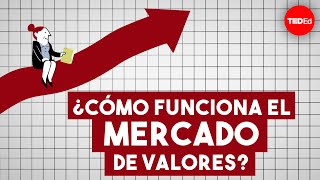 TEDEd

¿CÓMO FUNCIONA EL MERCADO DE VALORES?